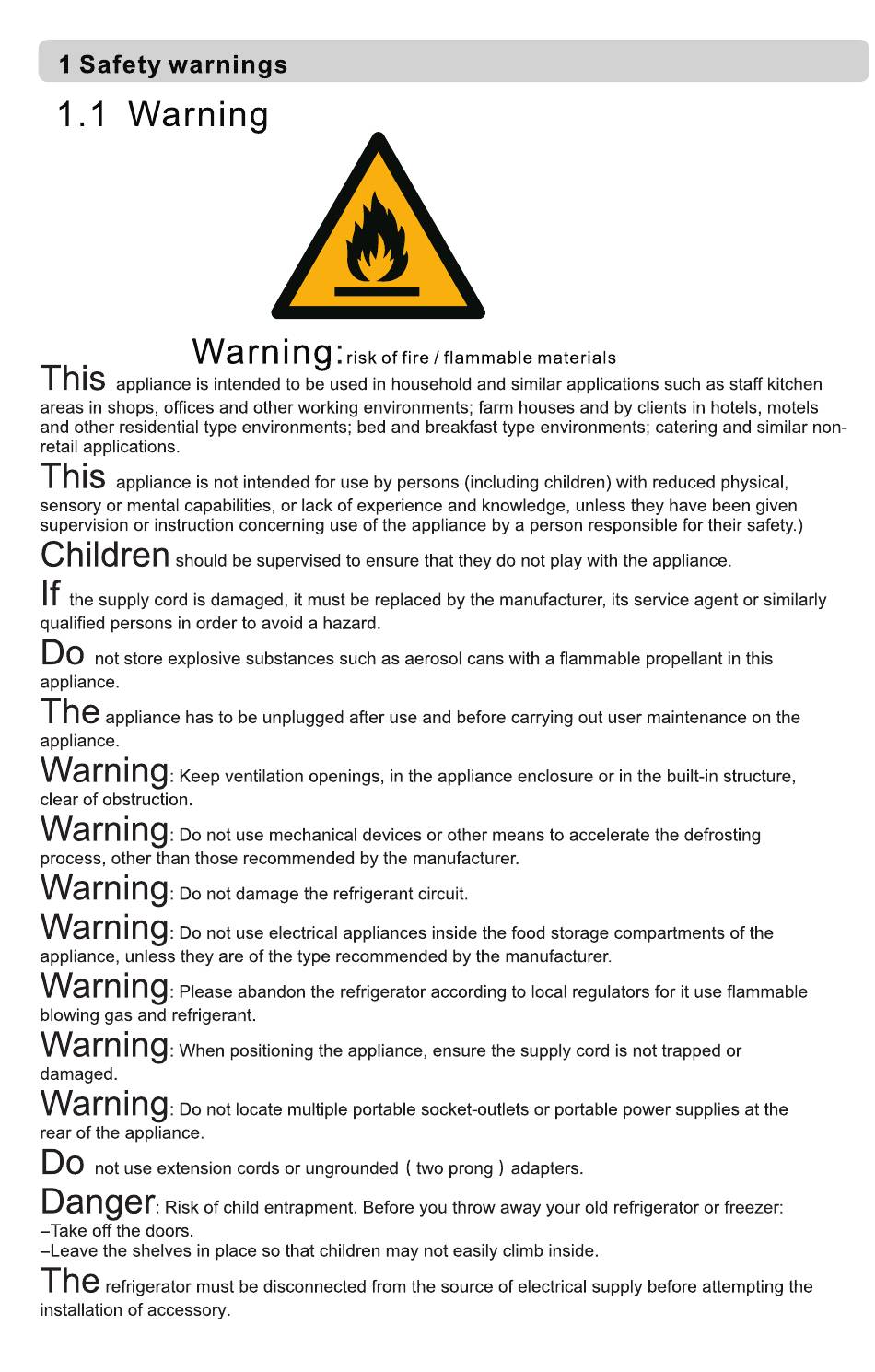 1 Safety warnings

1.1 Warning

Warning: risk of fire / flammable materials

This appliance is intended to be used in household and similar applications such as staff kitchen areas in shops, offices and other working environments; farm houses and by clients in hotels, motels and other residential type environments; bed and breakfast type environments; catering and similar non-retail applications.

This appliance is not intended for use by persons (including children) with reduced physical, sensory or mental capabilities, or lack of experience and knowledge, unless they have been given supervision or instruction concerning use of the appliance by a person responsible for their safety.)

Children should be supervised to ensure that they do not play with the appliance.

If the supply cord is damaged, it must be replaced by the manufacturer, its service agent or similarly qualified persons in order to avoid a hazard.

Do not store explosive substances such as aerosol cans with a flammable propellant in this appliance.

The appliance has to be unplugged after use and before carrying out user maintenance on the appliance.

Warning: Keep ventilation openings, in the appliance enclosure or in the built-in structure, clear of obstruction.

Warning: Do not use mechanical devices or other means to accelerate the defrosting process, other than those recommended by the manufacturer.

Warning: Do not damage the refrigerant circuit.

Warning: Do not use electrical appliances inside the food storage compartments of the appliance, unless they are of the type recommended by the manufacturer.

Warning: Please abandon the refrigerator according to local regulators for it use flammable blowing gas and refrigerant.

Warning: When positioning the appliance, ensure the supply cord is not trapped or damaged.

Warning: Do not locate multiple portable socket-outlets or portable power supplies at the rear of the appliance.

Do not use extension cords or ungrounded ( two prong ) adapters.

Danger: Risk of child entrapment. Before you throw away your old refrigerator or freezer:
–Take off the doors.
–Leave the shelves in place so that children may not easily climb inside.

The refrigerator must be disconnected from the source of electrical supply before attempting the installation of accessory.